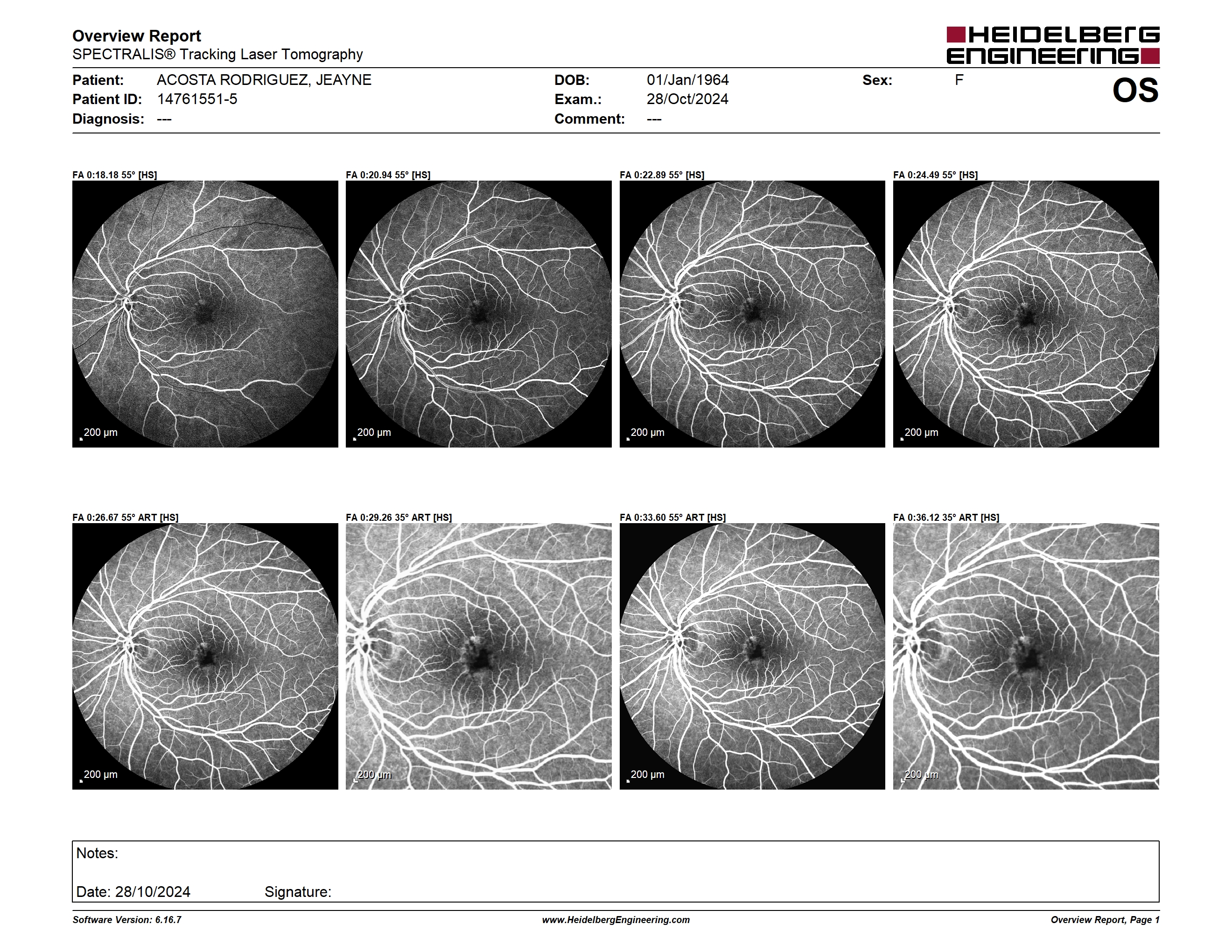 Overview Report
SPECTRALIS® Tracking Laser Tomography

HEIDELBERG ENGINEERING

Patient: ACOSTA RODRIGUEZ, JEAYNE
Patient ID: 14761551-5
Diagnosis: ---

DOB: 01/Jan/1964
Exam.: 28/Oct/2024
Comment: ---

Sex: F

OS

FA 0:18.18 55° [HS]
200 µm

FA 0:20.94 55° [HS]
200 µm

FA 0:22.89 55° [HS]
200 µm

FA 0:24.49 55° [HS]
200 µm

FA 0:26.67 55° ART [HS]
200 µm

FA 0:29.26 35° ART [HS]
200 µm

FA 0:33.60 55° ART [HS]
200 µm

FA 0:36.12 35° ART [HS]
200 µm

Notes:

Date: 28/10/2024 Signature:

Software Version: 6.16.7
www.HeidelbergEngineering.com
Overview Report, Page 1